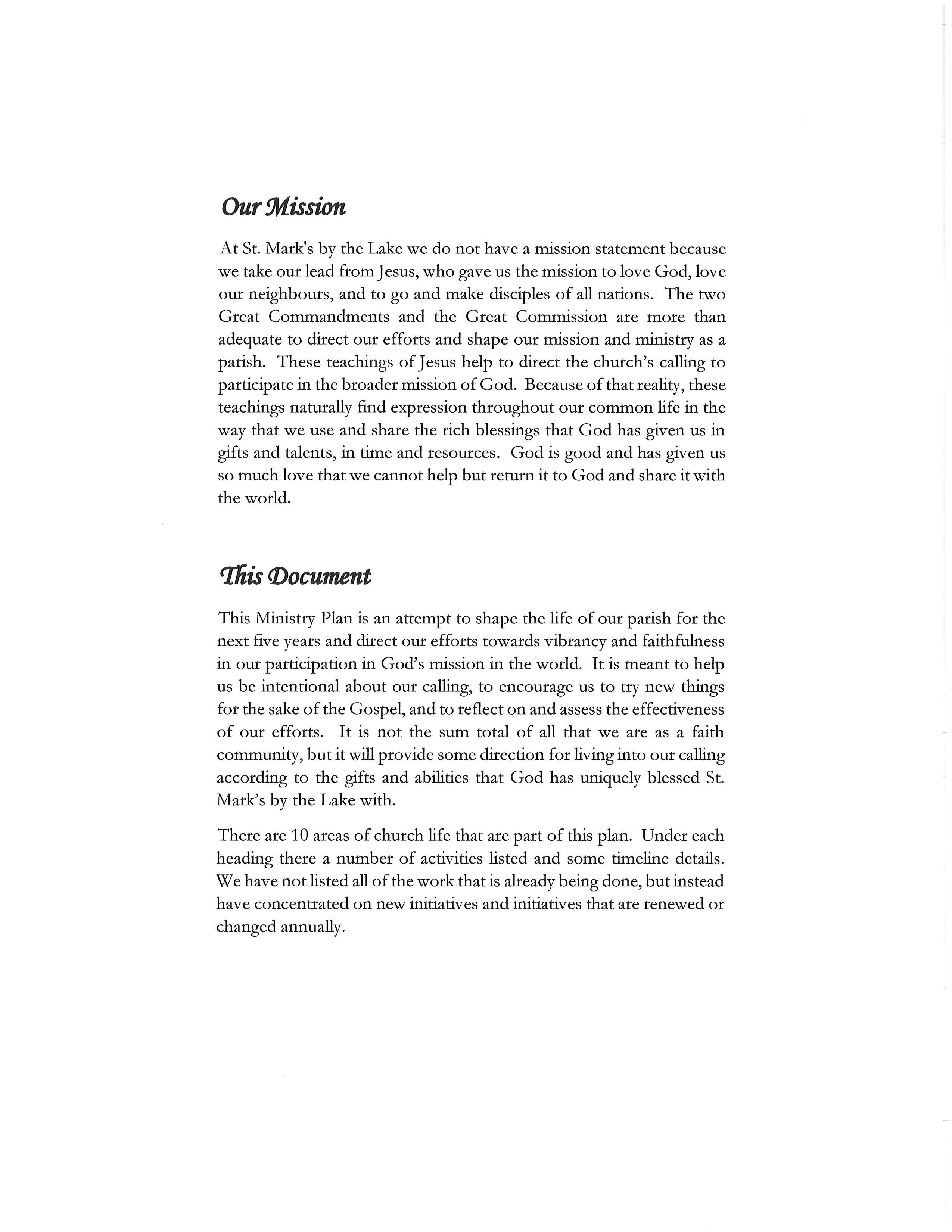 Our Mission

At St. Mark's by the Lake we do not have a mission statement because we take our lead from Jesus, who gave us the mission to love God, love our neighbours, and to go and make disciples of all nations. The two Great Commandments and the Great Commission are more than adequate to direct our efforts and shape our mission and ministry as a parish. These teachings of Jesus help to direct the church's calling to participate in the broader mission of God. Because of that reality, these teachings naturally find expression throughout our common life in the way that we use and share the rich blessings that God has given us in gifts and talents, in time and resources. God is good and has given us so much love that we cannot help but return it to God and share it with the world.

This Document

This Ministry Plan is an attempt to shape the life of our parish for the next five years and direct our efforts towards vibrancy and faithfulness in our participation in God's mission in the world. It is meant to help us be intentional about our calling, to encourage us to try new things for the sake of the Gospel, and to reflect on and assess the effectiveness of our efforts. It is not the sum total of all that we are as a faith community, but it will provide some direction for living into our calling according to the gifts and abilities that God has uniquely blessed St. Mark's by the Lake with.

There are 10 areas of church life that are part of this plan. Under each heading there a number of activities listed and some timeline details. We have not listed all of the work that is already being done, but instead have concentrated on new initiatives and initiatives that are renewed or changed annually.